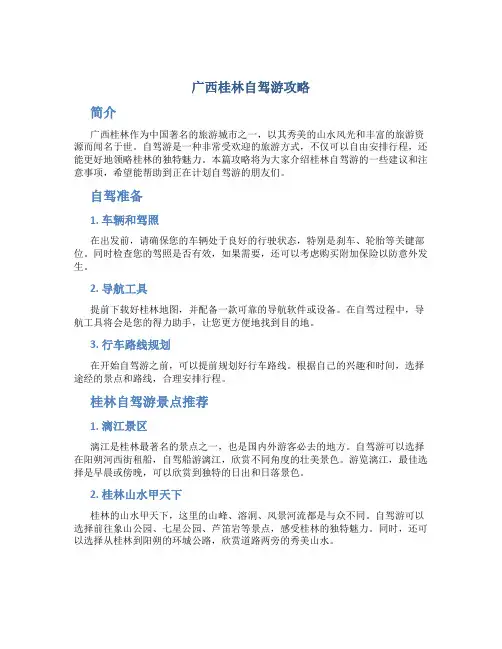 广西桂林自驾游攻略

简介

广西桂林作为中国著名的旅游城市之一，以其秀美的山水风光和丰富的旅游资源而闻名于世。自驾游是一种非常受欢迎的旅游方式，不仅可以自由安排行程，还能更好地领略桂林的独特魅力。本篇攻略将为大家介绍桂林自驾游的一些建议和注意事项，希望能帮助到正在计划自驾游的朋友们。

自驾准备

1. 车辆和驾照

在出发前，请确保您的车辆处于良好的行驶状态，特别是刹车、轮胎等关键部位。同时检查您的驾照是否有效，如果需要，还可以考虑购买附加保险以防意外发生。

2. 导航工具

提前下载好桂林地图，并配备一款可靠的导航软件或设备。在自驾过程中，导航工具将会是您的得力助手，让您更方便地找到目的地。

3. 行车路线规划

在开始自驾游之前，可以提前规划好行车路线。根据自己的兴趣和时间，选择途经的景点和路线，合理安排行程。

桂林自驾游景点推荐

1. 漓江景区

漓江是桂林最著名的景点之一，也是国内外游客必去的地方。自驾游可以选择在阳朔河西街租船，自驾船游漓江，欣赏不同角度的壮美景色。游览漓江，最佳选择是早晨或傍晚，可以欣赏到独特的日出和日落景色。

2. 桂林山水甲天下

桂林的山水甲天下，这里的山峰、溶洞、风景河流都是与众不同。自驾游可以选择前往象山公园、七星公园、芦笛岩等景点，感受桂林的独特魅力。同时，还可以选择从桂林到阳朔的环城公路，欣赏道路两旁的秀美山水。